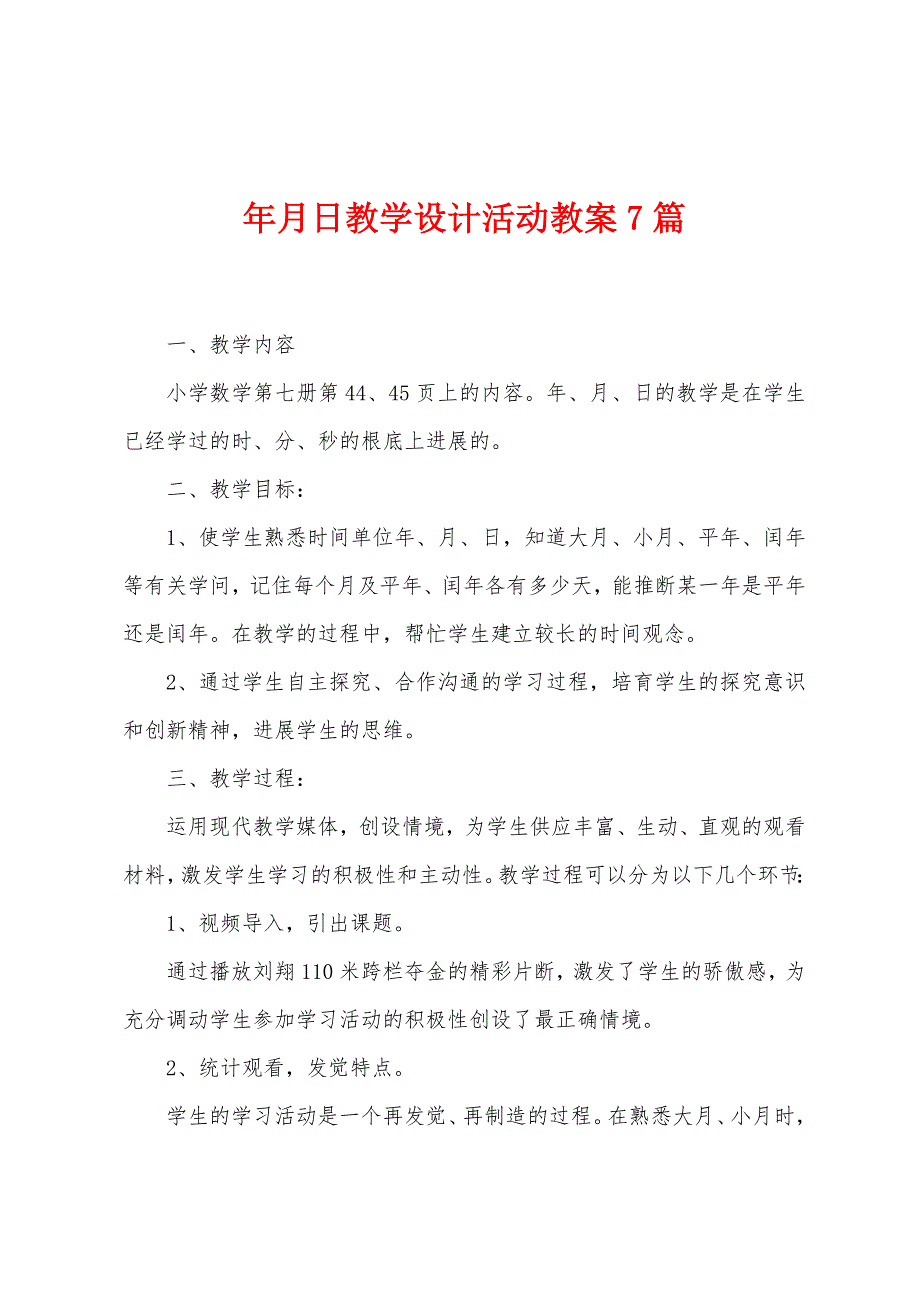 年月日教学设计活动教案7篇

一、教学内容

小学数学第七册第44、45页上的内容。年、月、日的教学是在学生已经学过的时、分、秒的根底上进展的。

二、教学目标：

1、使学生熟悉时间单位年、月、日，知道大月、小月、平年、闰年等有关学问，记住每个月及平年、闰年各有多少天，能推断某一年是平年还是闰年。在教学的过程中，帮忙学生建立较长的时间观念。

2、通过学生自主探究、合作沟通的学习过程，培育学生的探究意识和创新精神，进展学生的思维。

三、教学过程：

运用现代教学媒体，创设情境，为学生供应丰富、生动、直观的观看材料，激发学生学习的积极性和主动性。教学过程可以分为以下几个环节：

1、视频导入，引出课题。

通过播放刘翔110米跨栏夺金的精彩片断，激发了学生的骄傲感，为充分调动学生参加学习活动的积极性创设了最正确情境。

2、统计观看，发觉特点。

学生的学习活动是一个再发觉、再制造的过程。在熟悉大月、小月时，